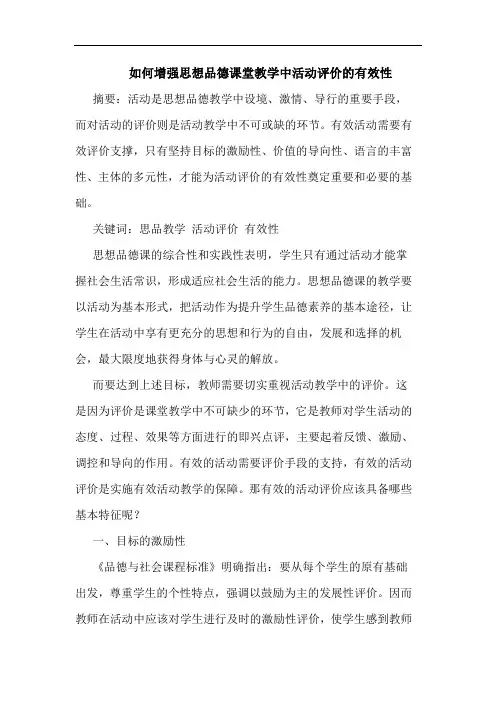 如何增强思想品德课堂教学中活动评价的有效性

摘要：活动是思想品德教学中设境、激情、导行的重要手段，而对活动的评价则是活动教学中不可或缺的环节。有效活动需要有效评价支撑，只有坚持目标的激励性、价值的导向性、语言的丰富性、主体的多元性，才能为活动评价的有效性奠定重要和必要的基础。

关键词：思品教学 活动评价 有效性

思想品德课的综合性和实践性表明，学生只有通过活动才能掌握社会生活常识，形成适应社会生活的能力。思想品德课的教学要以活动为基本形式，把活动作为提升学生品德素养的基本途径，让学生在活动中享有更充分的思想和行为的自由，发展和选择的机会，最大限度地获得身体与心灵的解放。

而要达到上述目标，教师需要切实重视活动教学中的评价。这是因为评价是课堂教学中不可缺少的环节，它是教师对学生活动的态度、过程、效果等方面进行的即兴点评，主要起着反馈、激励、调控和导向的作用。有效的活动需要评价手段的支持，有效的活动评价是实施有效活动教学的保障。那有效的活动评价应该具备哪些基本特征呢？

一、目标的激励性

《品德与社会课程标准》明确指出：要从每个学生的原有基础出发，尊重学生的个性特点，强调以鼓励为主的发展性评价。因而教师在活动中应该对学生进行及时的激励性评价，使学生感到教师